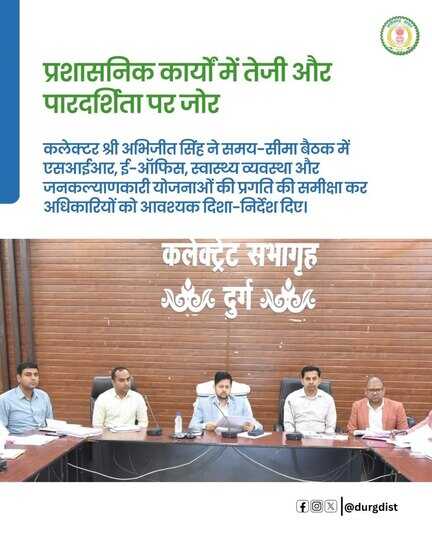 प्रशासनिक कार्यों में तेजी और पारदर्शिता पर जोर

कलेक्टर श्री अभिजीत सिंह ने समय-सीमा बैठक में एसआईआर, ई-ऑफिस, स्वास्थ्य व्यवस्था और जनकल्याणकारी योजनाओं की प्रगति की समीक्षा कर अधिकारियों को आवश्यक दिशा-निर्देश दिए।

कलेक्ट्रेट सभागृह
दुर्ग

@durgdist